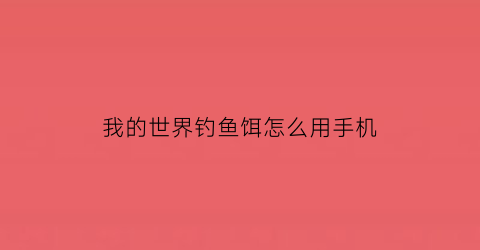 我的世界钓鱼饵怎么用手机